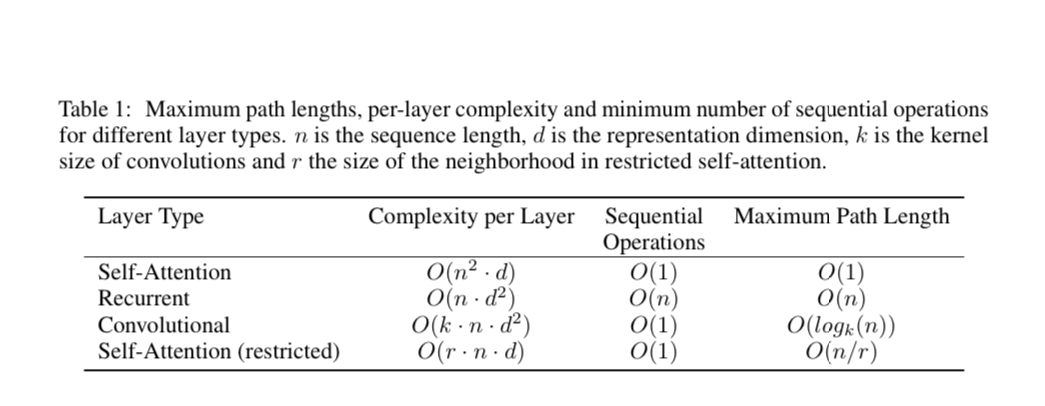 Table 1: Maximum path lengths, per-layer complexity and minimum number of sequential operations for different layer types. $n$ is the sequence length, $d$ is the representation dimension, $k$ is the kernel size of convolutions and $r$ the size of the neighborhood in restricted self-attention.

| Layer Type | Complexity per Layer | Sequential Operations | Maximum Path Length |
|---|---|---|---|
| Self-Attention | $O(n^2 \cdot d)$ | $O(1)$ | $O(1)$ |
| Recurrent | $O(n \cdot d^2)$ | $O(n)$ | $O(n)$ |
| Convolutional | $O(k \cdot n \cdot d^2)$ | $O(1)$ | $O(log_k(n))$ |
| Self-Attention (restricted) | $O(r \cdot n \cdot d)$ | $O(1)$ | $O(n/r)$ |